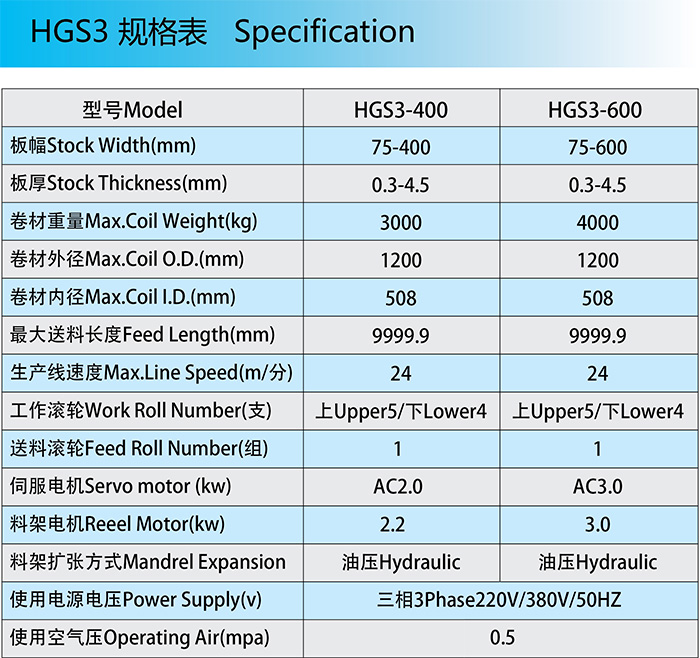 HGS3 规格表 Specification

| 型号Model | HGS3-400 | HGS3-600 |
|---|---|---|
| 板幅Stock Width(mm) | 75-400 | 75-600 |
| 板厚Stock Thickness(mm) | 0.3-4.5 | 0.3-4.5 |
| 卷材重量Max.Coil Weight(kg) | 3000 | 4000 |
| 卷材外径Max.Coil O.D.(mm) | 1200 | 1200 |
| 卷材内径Max.Coil I.D.(mm) | 508 | 508 |
| 最大送料长度Feed Length(mm) | 9999.9 | 9999.9 |
| 生产线速度Max.Line Speed(m/分) | 24 | 24 |
| 工作滚轮Work Roll Number(支) | 上Upper5/下Lower4 | 上Upper5/下Lower4 |
| 送料滚轮Feed Roll Number(组) | 1 | 1 |
| 伺服电机Servo motor (kw) | AC2.0 | AC3.0 |
| 料架电机Reeel Motor(kw) | 2.2 | 3.0 |
| 料架扩张方式Mandrel Expansion | 油压Hydraulic | 油压Hydraulic |
| 使用电源电压Power Supply(v) | 三相3Phase220V/380V/50HZ | |
| 使用空气压Operating Air(mpa) | 0.5 | |